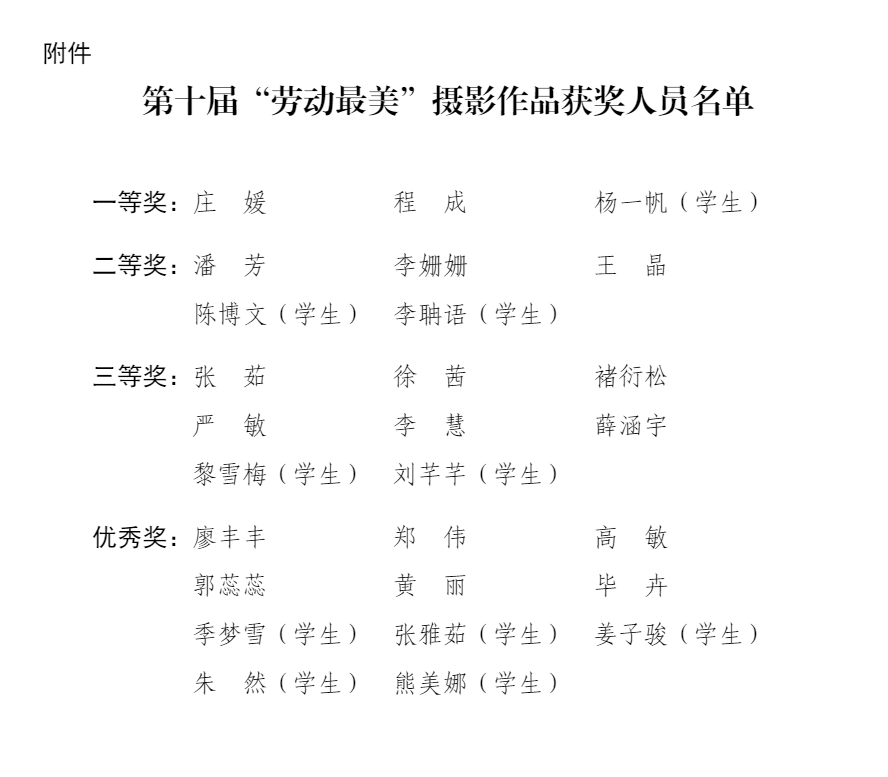 附件

第十届“劳动最美”摄影作品获奖人员名单

一等奖：庄　媛　程　成　杨一帆（学生）

二等奖：潘　芳　李姗姗　王　晶
陈博文（学生）　李聃语（学生）

三等奖：张　茹　徐　茜　褚衍松
严　敏　李　慧　薛涵宇
黎雪梅（学生）　刘芊芊（学生）

优秀奖：廖丰丰　郑　伟　高　敏
郭蕊蕊　黄　丽　毕　卉
季梦雪（学生）　张雅茹（学生）　姜子骏（学生）
朱　然（学生）　熊美娜（学生）